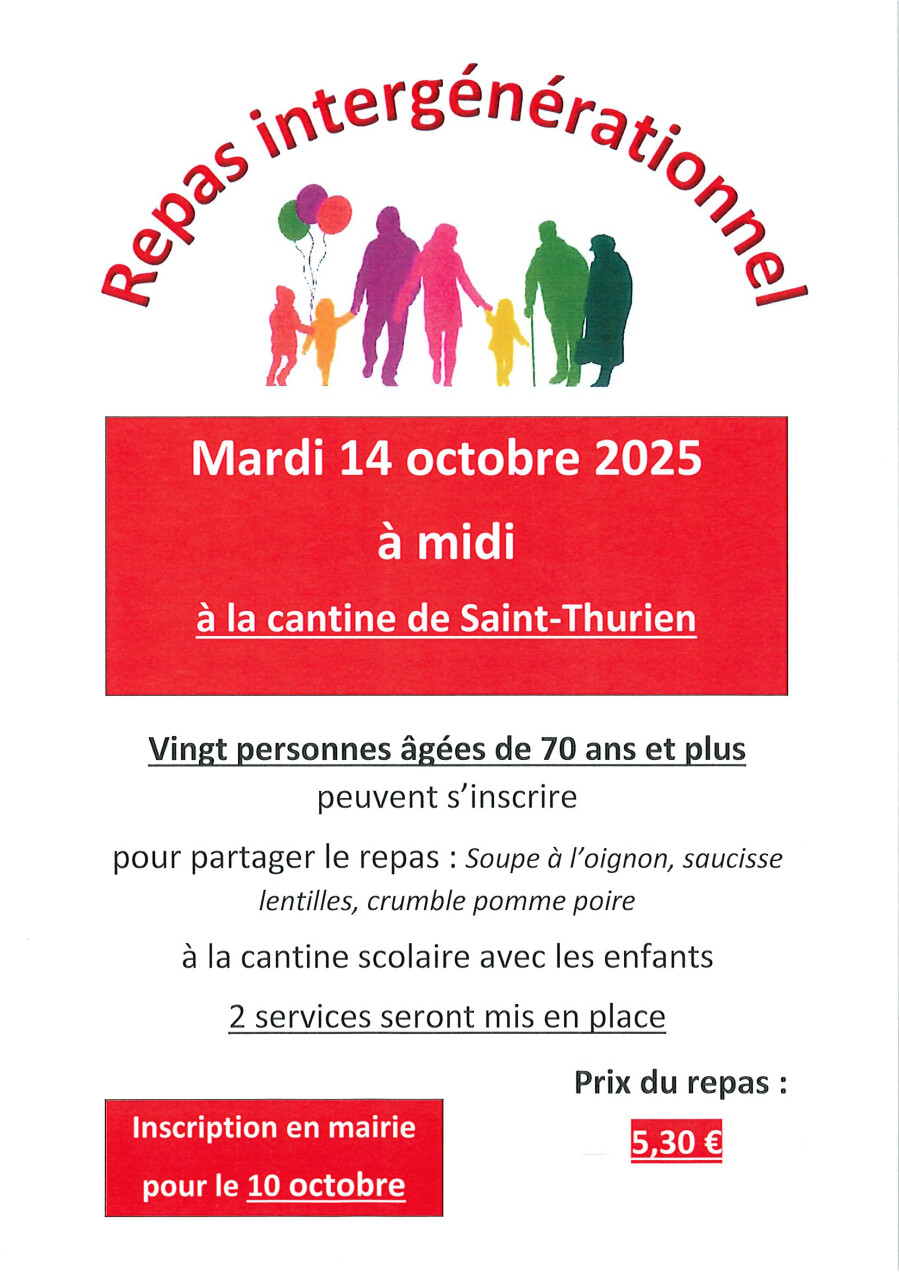 Repas intergénérationnel

Mardi 14 octobre 2025

à midi

à la cantine de Saint-Thurien

Vingt personnes âgées de 70 ans et plus

peuvent s'inscrire

pour partager le repas : Soupe à l'oignon, saucisse lentilles, crumble pomme poire

à la cantine scolaire avec les enfants

2 services seront mis en place

Prix du repas :

5,30 €

Inscription en mairie pour le 10 octobre